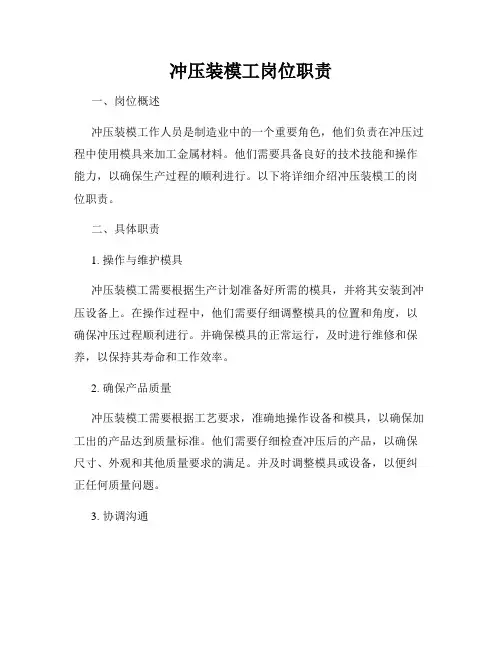 冲压装模工岗位职责

一、岗位概述

冲压装模工作人员是制造业中的一个重要角色，他们负责在冲压过程中使用模具来加工金属材料。他们需要具备良好的技术技能和操作能力，以确保生产过程的顺利进行。以下将详细介绍冲压装模工的岗位职责。

二、具体职责

1. 操作与维护模具

冲压装模工需要根据生产计划准备好所需的模具，并将其安装到冲压设备上。在操作过程中，他们需要仔细调整模具的位置和角度，以确保冲压过程顺利进行。并确保模具的正常运行，及时进行维修和保养，以保持其寿命和工作效率。

2. 确保产品质量

冲压装模工需要根据工艺要求，准确地操作设备和模具，以确保加工出的产品达到质量标准。他们需要仔细检查冲压后的产品，以确保尺寸、外观和其他质量要求的满足。并及时调整模具或设备，以便纠正任何质量问题。

3. 协调沟通